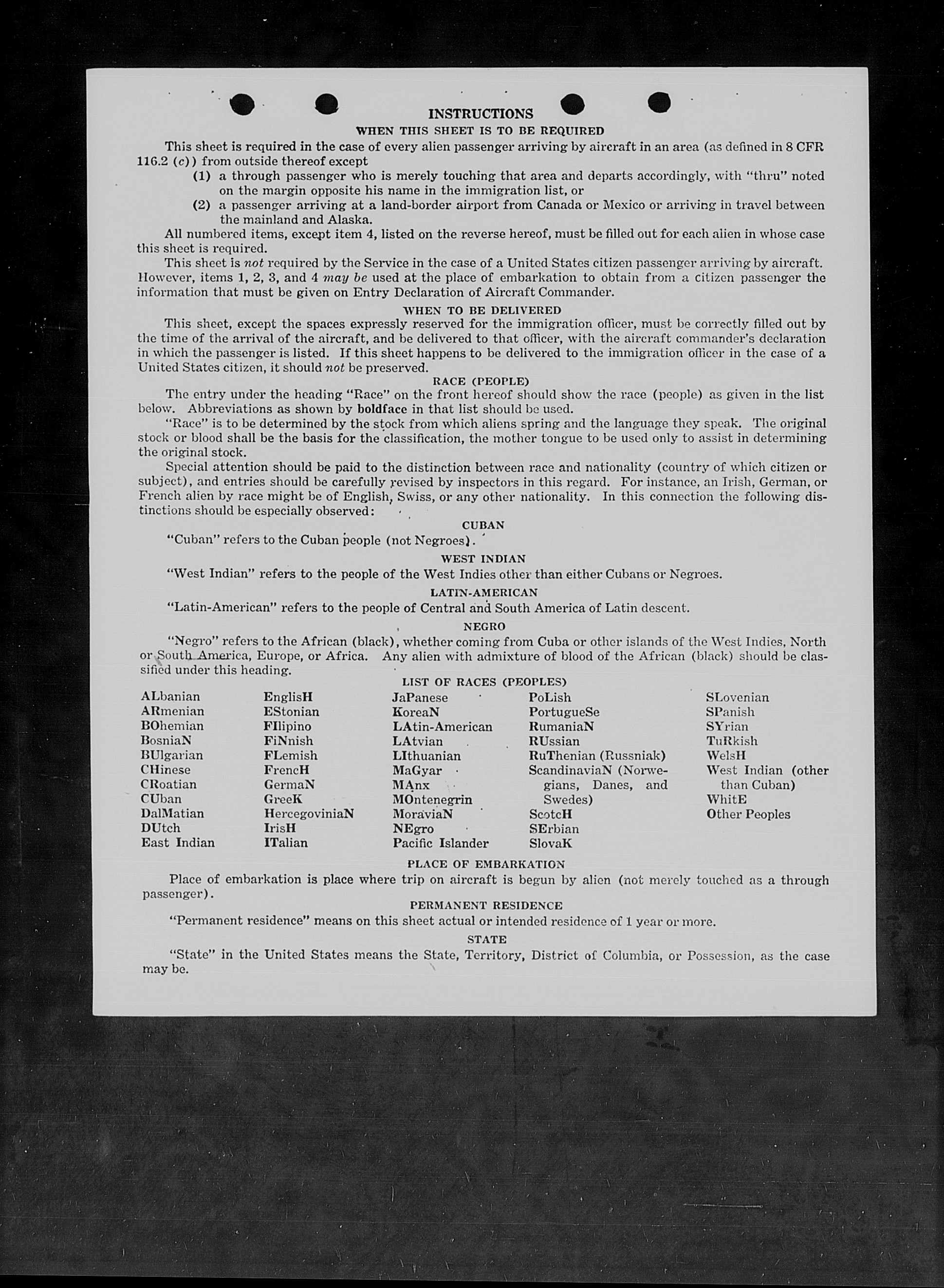 INSTRUCTIONS
WHEN THIS SHEET IS TO BE REQUIRED

This sheet is required in the case of every alien passenger arriving by aircraft in an area (as defined in 8 CFR 116.2 (c)) from outside thereof except

(1) a through passenger who is merely touching that area and departs accordingly, with "thru" noted on the margin opposite his name in the immigration list, or

(2) a passenger arriving at a land-border airport from Canada or Mexico or arriving in travel between the mainland and Alaska.

All numbered items, except item 4, listed on the reverse hereof, must be filled out for each alien in whose case this sheet is required.

This sheet is not required by the Service in the case of a United States citizen passenger arriving by aircraft. However, items 1, 2, 3, and 4 may be used at the place of embarkation to obtain from a citizen passenger the information that must be given on Entry Declaration of Aircraft Commander.

WHEN TO BE DELIVERED

This sheet, except the spaces expressly reserved for the immigration officer, must be correctly filled out by the time of the arrival of the aircraft, and be delivered to that officer, with the aircraft commander's declaration in which the passenger is listed. If this sheet happens to be delivered to the immigration officer in the case of a United States citizen, it should not be preserved.

RACE (PEOPLE)

The entry under the heading "Race" on the front hereof should show the race (people) as given in the list below. Abbreviations as shown by boldface in that list should be used.

"Race" is to be determined by the stock from which aliens spring and the language they speak. The original stock or blood shall be the basis for the classification, the mother tongue to be used only to assist in determining the original stock.

Special attention should be paid to the distinction between race and nationality (country of which citizen or subject), and entries should be carefully revised by inspectors in this regard. For instance, an Irish, German, or French alien by race might be of English, Swiss, or any other nationality. In this connection the following distinctions should be especially observed:

CUBAN

"Cuban" refers to the Cuban people (not Negroes).

WEST INDIAN

"West Indian" refers to the people of the West Indies other than either Cubans or Negroes.

LATIN-AMERICAN

"Latin-American" refers to the people of Central and South America of Latin descent.

NEGRO

"Negro" refers to the African (black), whether coming from Cuba or other islands of the West Indies, North or South America, Europe, or Africa. Any alien with admixture of blood of the African (black) should be classified under this heading.

LIST OF RACES (PEOPLES)

ALbanian
ARmenian
BOhemian
BosniaN
BUlgarian
CHinese
CRoatian
CUban
DalMatian
DUtch
East Indian

EnglisH
EStonian
FIlipino
FiNnish
FLemish
FrencH
GermaN
GreeK
HercegoviniaN
IrisH
ITalian

JaPanese
KoreaN
LAtin-American
LAtvian
LIthuanian
MaGyar
MAnx
MOntenegrin
MoraviaN
NEgro
Pacific Islander

PoLish
PortugueSe
RumaniaN
RUssian
RuThenian (Russniak)
ScandinaviaN (Norwegians, Danes, and Swedes)
ScotcH
SErbian
SlovaK

SLovenian
SPanish
SYrian
TuRkish
WelsH
West Indian (other than Cuban)
WhitE
Other Peoples

PLACE OF EMBARKATION

Place of embarkation is place where trip on aircraft is begun by alien (not merely touched as a through passenger).

PERMANENT RESIDENCE

"Permanent residence" means on this sheet actual or intended residence of 1 year or more.

STATE

"State" in the United States means the State, Territory, District of Columbia, or Possession, as the case may be.